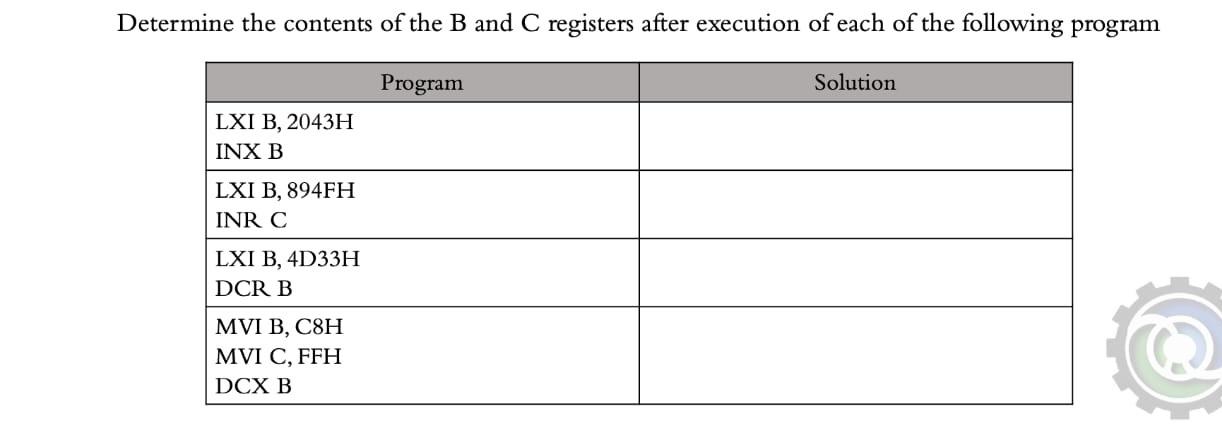 Determine the contents of the B and C registers after execution of each of the following program

| Program | Solution |
|---|---|
| LXI B, 2043H<br>INX B | |
| LXI B, 894FH<br>INR C | |
| LXI B, 4D33H<br>DCR B | |
| MVI B, C8H<br>MVI C, FFH<br>DCX B | |